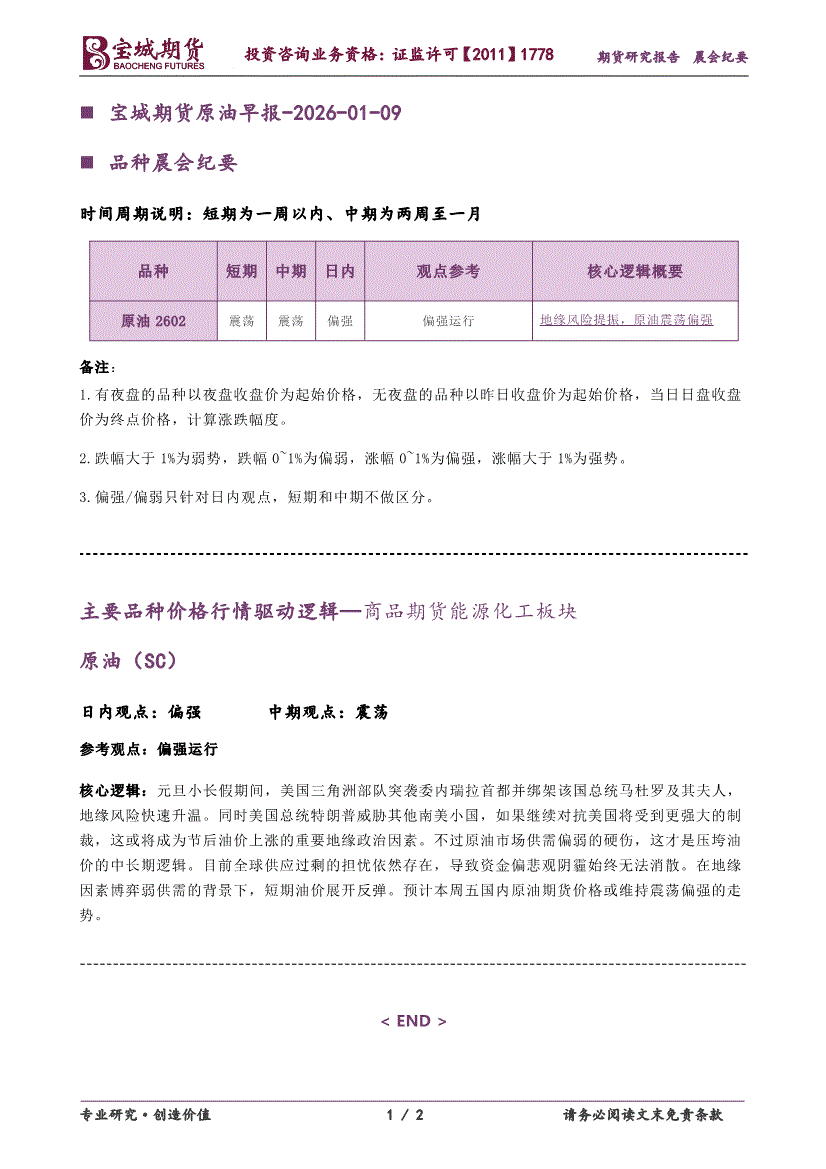 宝城期货
BAOCHENG FUTURES

投资咨询业务资格：证监许可【2011】1778

期货研究报告 晨会纪要

■ 宝城期货原油早报-2026-01-09

■ 品种晨会纪要

时间周期说明：短期为一周以内、中期为两周至一月

| 品种 | 短期 | 中期 | 日内 | 观点参考 | 核心逻辑概要 |
|---|---|---|---|---|---|
| 原油 2602 | 震荡 | 震荡 | 偏强 | 偏强运行 | 地缘风险提振，原油震荡偏强 |

备注：

1.有夜盘的品种以夜盘收盘价为起始价格，无夜盘的品种以昨日收盘价为起始价格，当日日盘收盘价为终点价格，计算涨跌幅度。

2.跌幅大于 1%为弱势，跌幅 0~1%为偏弱，涨幅 0~1%为偏强，涨幅大于 1%为强势。

3.偏强/偏弱只针对日内观点，短期和中期不做区分。

主要品种价格行情驱动逻辑—商品期货能源化工板块

原油（SC）

日内观点：偏强 中期观点：震荡

参考观点：偏强运行

核心逻辑：元旦小长假期间，美国三角洲部队突袭委内瑞拉首都并绑架该国总统马杜罗及其夫人，地缘风险快速升温。同时美国总统特朗普威胁其他南美小国，如果继续对抗美国将受到更强大的制裁，这或将成为节后油价上涨的重要地缘政治因素。不过原油市场供需偏弱的硬伤，这才是压垮油价的中长期逻辑。目前全球供应过剩的担忧依然存在，导致资金偏悲观阴霾始终无法消散。在地缘因素博弈弱供需的背景下，短期油价展开反弹。预计本周五国内原油期货价格或维持震荡偏强的走势。

< END >

专业研究·创造价值 1 / 2 请务必阅读文末免责条款